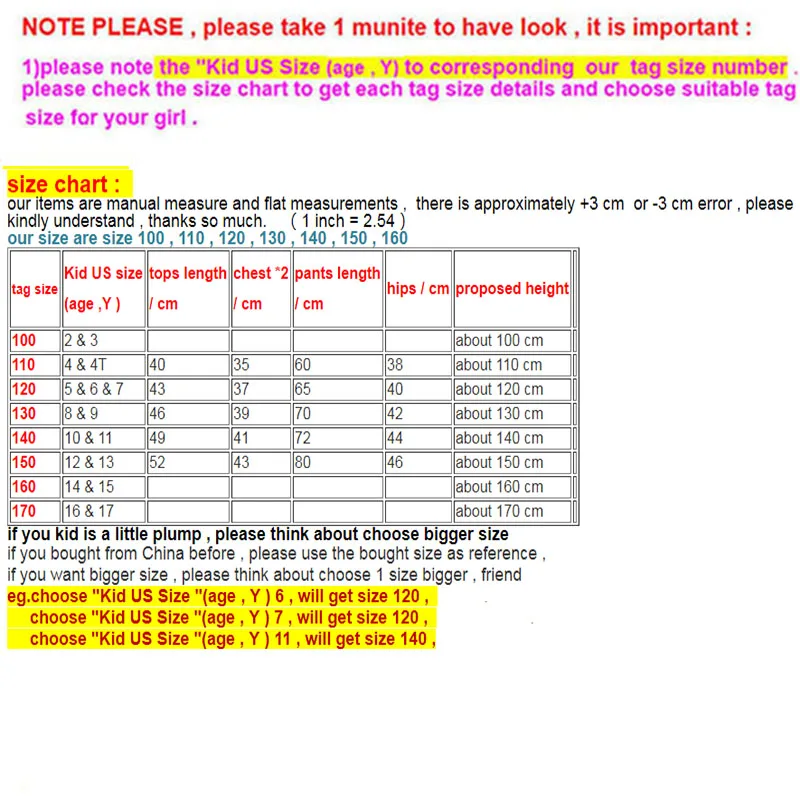 NOTE PLEASE , please take 1 munite to have look , it is important :

1)please note the "Kid US Size (age , Y) to corresponding our tag size number . please check the size chart to get each tag size details and choose suitable tag size for your girl .

size chart :
our items are manual measure and flat measurements , there is approximately +3 cm or -3 cm error , please kindly understand , thanks so much. ( 1 inch = 2.54 )
our size are size 100 , 110 , 120 , 130 , 140 , 150 , 160

| tag size | Kid US size (age ,Y ) | tops length / cm | chest *2 / cm | pants length / cm | hips / cm | proposed height |
|---|---|---|---|---|---|---|
| 100 | 2 & 3 | | | | | about 100 cm |
| 110 | 4 & 4T | 40 | 35 | 60 | 38 | about 110 cm |
| 120 | 5 & 6 & 7 | 43 | 37 | 65 | 40 | about 120 cm |
| 130 | 8 & 9 | 46 | 39 | 70 | 42 | about 130 cm |
| 140 | 10 & 11 | 49 | 41 | 72 | 44 | about 140 cm |
| 150 | 12 & 13 | 52 | 43 | 80 | 46 | about 150 cm |
| 160 | 14 & 15 | | | | | about 160 cm |
| 170 | 16 & 17 | | | | | about 170 cm |

if you kid is a little plump , please think about choose bigger size
if you bought from China before , please use the bought size as reference ,
if you want bigger size , please think about choose 1 size bigger , friend
eg.choose "Kid US Size "(age , Y ) 6 , will get size 120 ,
choose "Kid US Size "(age , Y ) 7 , will get size 120 ,
choose "Kid US Size "(age , Y ) 11 , will get size 140 ,